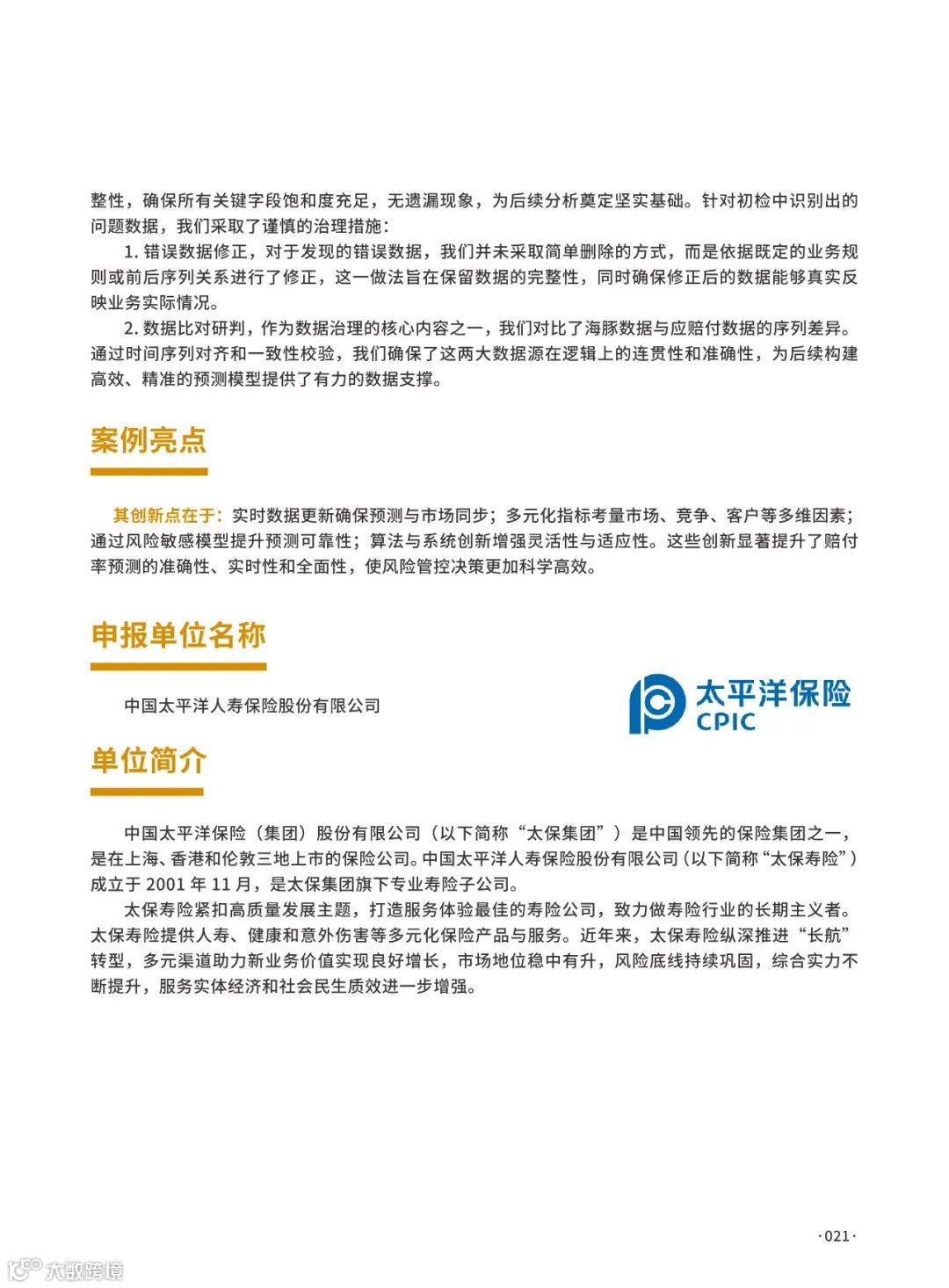 整性，确保所有关键字段饱和度充足，无遗漏现象，为后续分析奠定坚实基础。针对初检中识别出的问题数据，我们采取了谨慎的治理措施：

1. 错误数据修正，对于发现的错误数据，我们并未采取简单删除的方式，而是依据既定的业务规则或前后序列关系进行了修正，这一做法旨在保留数据的完整性，同时确保修正后的数据能够真实反映业务实际情况。

2. 数据比对研判，作为数据治理的核心内容之一，我们对比了海豚数据与应赔付数据的序列差异。通过时间序列对齐和一致性校验，我们确保了这两大数据源在逻辑上的连贯性和准确性，为后续构建高效、精准的预测模型提供了有力的数据支撑。

案例亮点

其创新点在于：实时数据更新确保预测与市场同步；多元化指标考量市场、竞争、客户等多维因素；通过风险敏感模型提升预测可靠性；算法与系统创新增强灵活性与适应性。这些创新显著提升了赔付率预测的准确性、实时性和全面性，使风险管控决策更加科学高效。

申报单位名称

中国太平洋人寿保险股份有限公司

太平洋保险
CPIC

单位简介

中国太平洋保险（集团）股份有限公司（以下简称“太保集团”）是中国领先的保险集团之一，是在上海、香港和伦敦三地上市的保险公司。中国太平洋人寿保险股份有限公司（以下简称“太保寿险”）成立于 2001 年 11 月，是太保集团旗下专业寿险子公司。

太保寿险紧扣高质量发展主题，打造服务体验最佳的寿险公司，致力做寿险行业的长期主义者。太保寿险提供人寿、健康和意外伤害等多元化保险产品与服务。近年来，太保寿险纵深推进“长航”转型，多元渠道助力新业务价值实现良好增长，市场地位稳中有升，风险底线持续巩固，综合实力不断提升，服务实体经济和社会民生质效进一步增强。

·021·

大数跨境